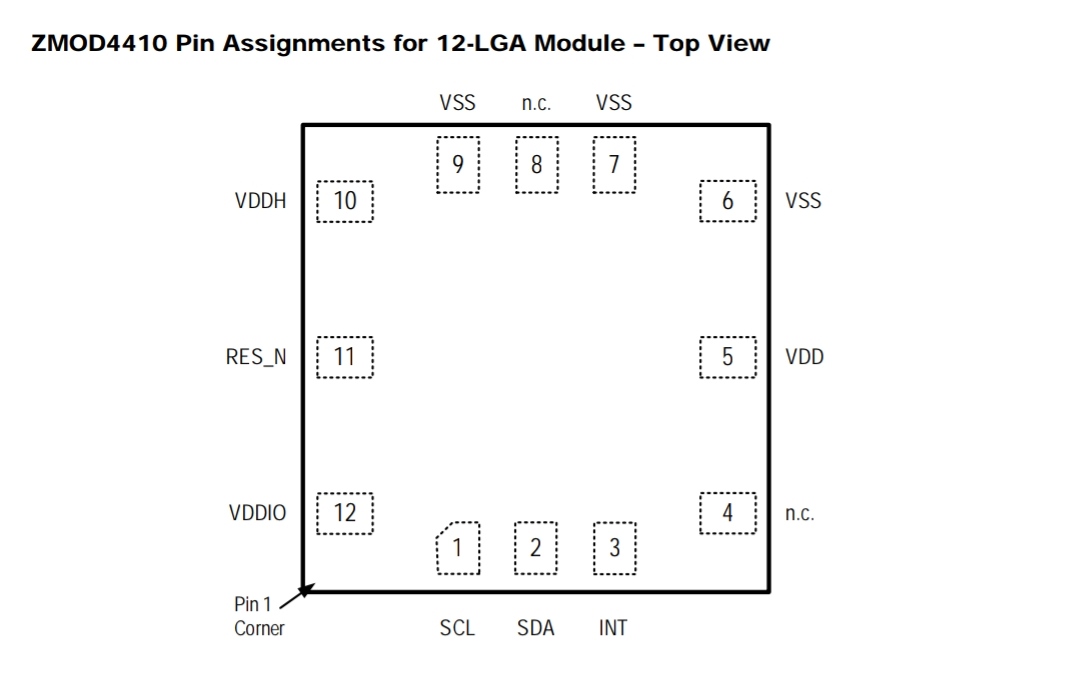 ZMOD4410 Pin Assignments for 12-LGA Module – Top View

VSS n.c. VSS

9 8 7

VDDH 10 6 VSS

RES_N 11 5 VDD

VDDIO 12 4 n.c.

1 2 3

Pin 1 Corner

SCL SDA INT